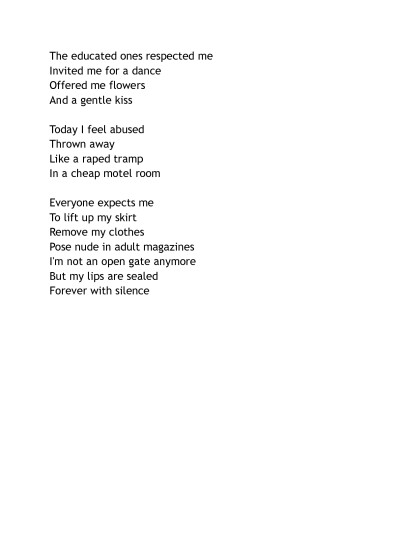 The educated ones respected me
Invited me for a dance
Offered me flowers
And a gentle kiss

Today I feel abused
Thrown away
Like a raped tramp
In a cheap motel room

Everyone expects me
To lift up my skirt
Remove my clothes
Pose nude in adult magazines
I'm not an open gate anymore
But my lips are sealed
Forever with silence